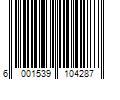 6 001539 104287